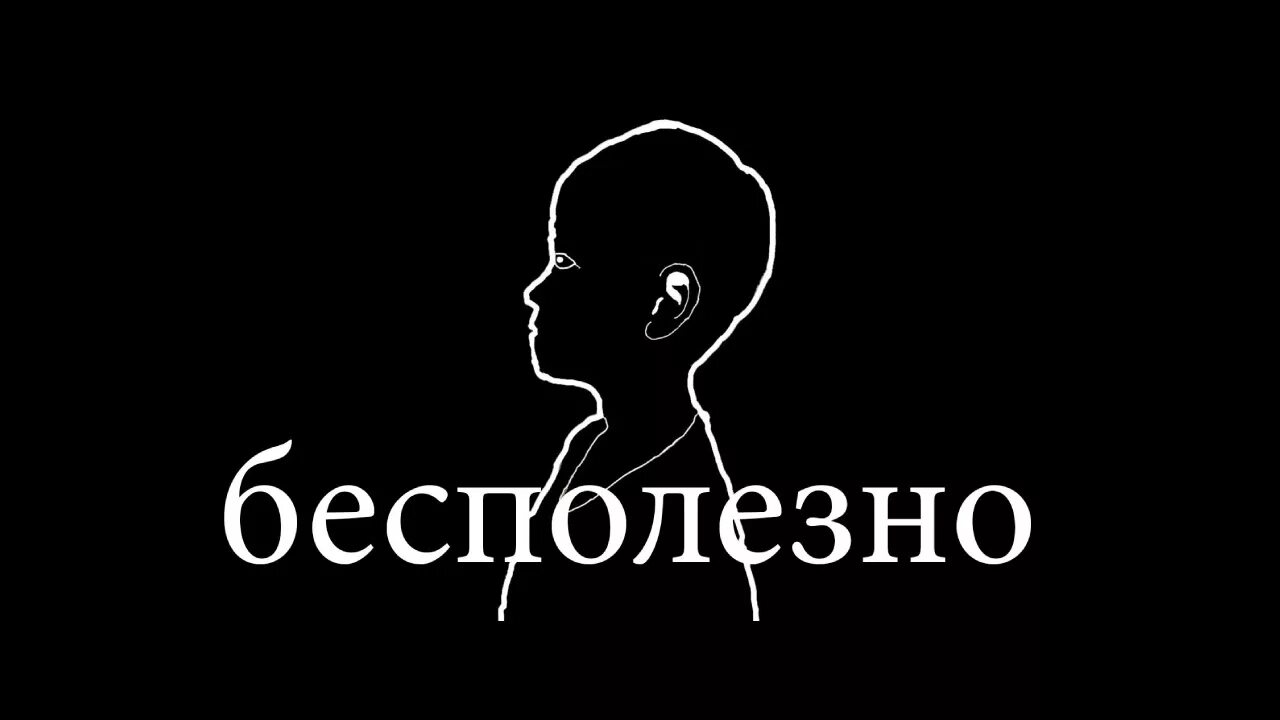 бесполезно